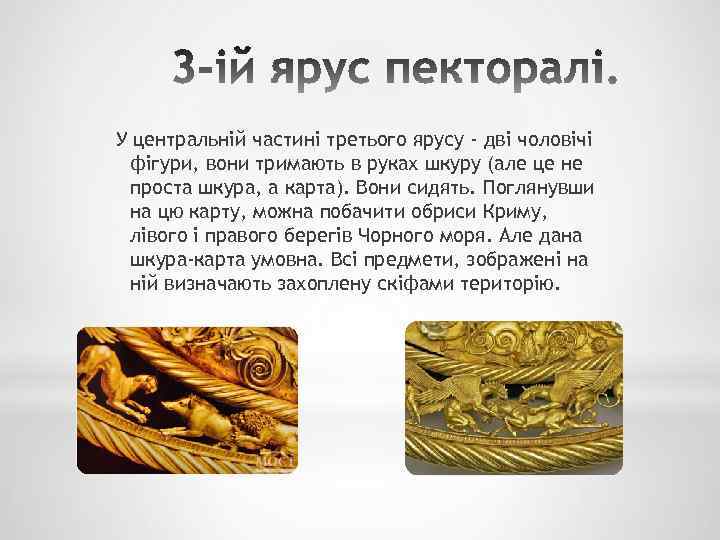 3-ій ярус пекторалі.

У центральній частині третього ярусу - дві чоловічі фігури, вони тримають в руках шкуру (але це не проста шкура, а карта). Вони сидять. Поглянувши на цю карту, можна побачити обриси Криму, лівого і правого берегів Чорного моря. Але дана шкура-карта умовна. Всі предмети, зображені на ній визначають захоплену скіфами територію.